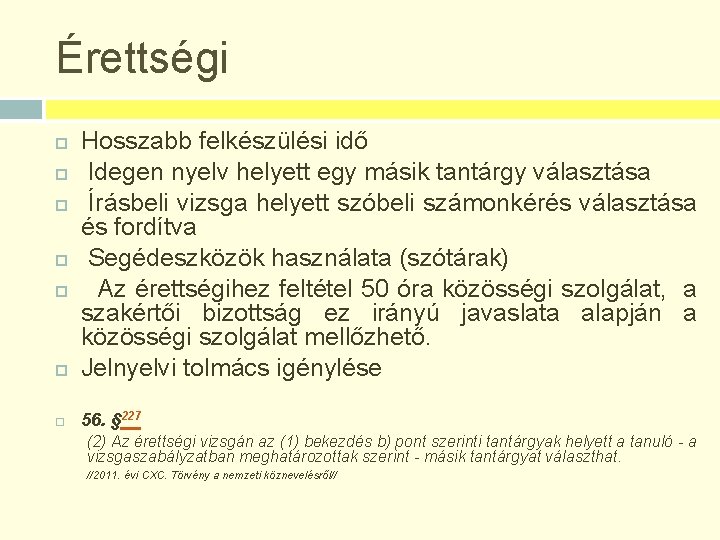 Érettségi

Hosszabb felkészülési idő

Idegen nyelv helyett egy másik tantárgy választása

Írásbeli vizsga helyett szóbeli számonkérés választása és fordítva

Segédeszközök használata (szótárak)

Az érettségihez feltétel 50 óra közösségi szolgálat, a szakértői bizottság ez irányú javaslata alapján a közösségi szolgálat mellőzhető.

Jelnyelvi tolmács igénylése

56. §$^{227}$

(2) Az érettségi vizsgán az (1) bekezdés b) pont szerinti tantárgyak helyett a tanuló - a vizsgaszabályzatban meghatározottak szerint - másik tantárgyat választhat.

//2011. évi CXC. Törvény a nemzeti köznevelésről//